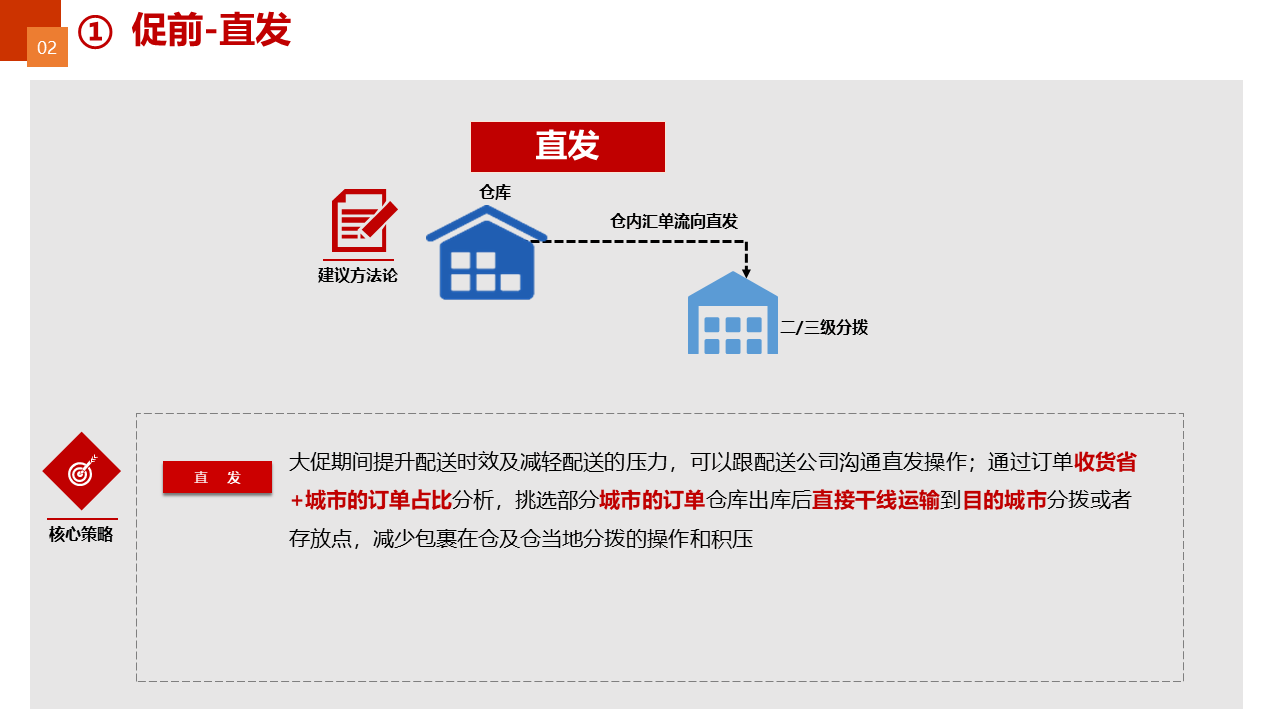 02

① 促前-直发

直发

建议方法论

仓库

仓内汇单流向直发

二/三级分拨

核心策略

直 发

大促期间提升配送时效及减轻配送的压力，可以跟配送公司沟通直发操作；通过订单收货省+城市的订单占比分析，挑选部分城市的订单仓库出库后直接干线运输到目的城市分拨或者存放点，减少包裹在仓及仓当地分拨的操作和积压